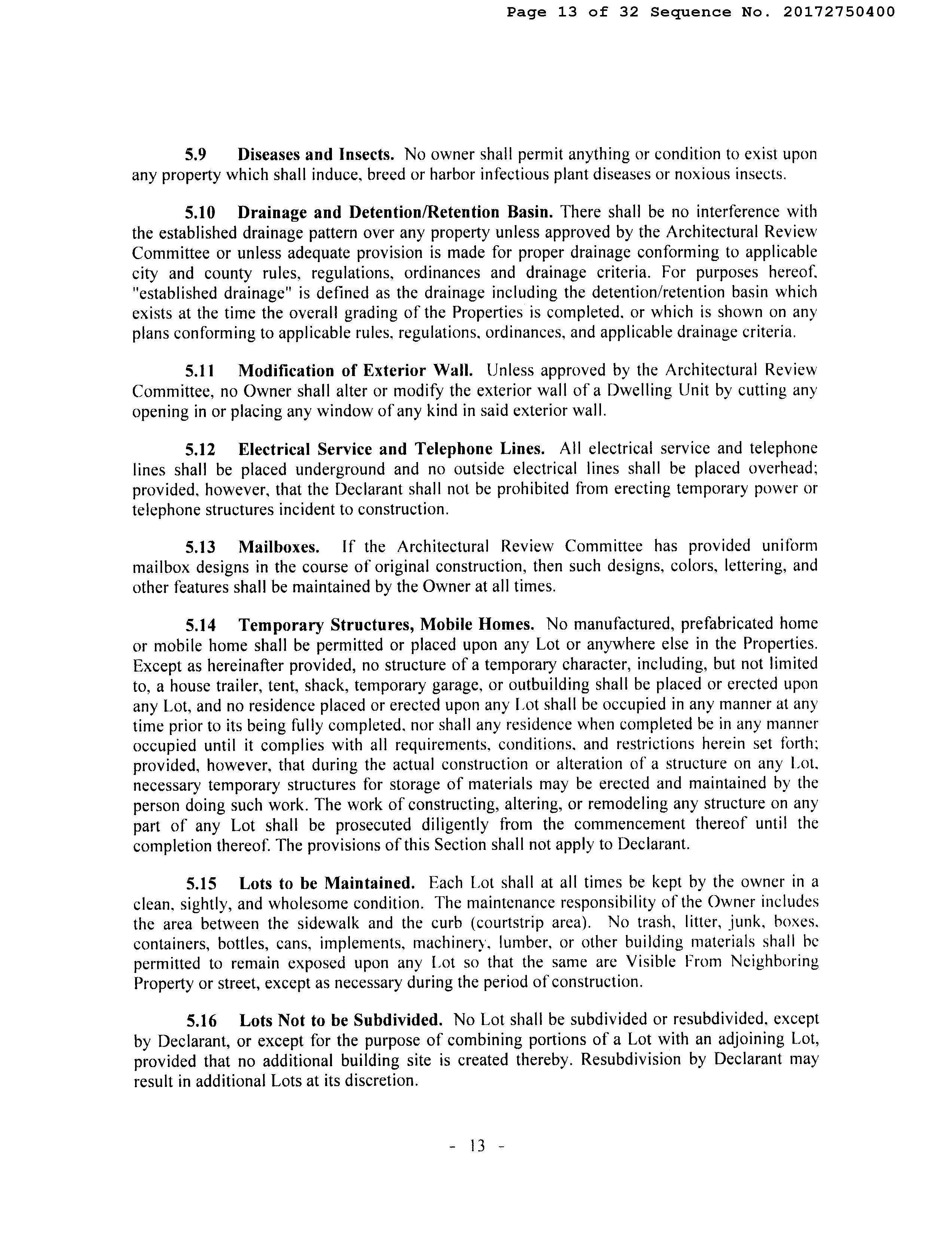 Page 13 of 32 Sequence No. 20172750400

5.9 Diseases and Insects. No owner shall permit anything or condition to exist upon any property which shall induce, breed or harbor infectious plant diseases or noxious insects.

5.10 Drainage and Detention/Retention Basin. There shall be no interference with the established drainage pattern over any property unless approved by the Architectural Review Committee or unless adequate provision is made for proper drainage conforming to applicable city and county rules, regulations, ordinances and drainage criteria. For purposes hereof, "established drainage" is defined as the drainage including the detention/retention basin which exists at the time the overall grading of the Properties is completed, or which is shown on any plans conforming to applicable rules, regulations, ordinances, and applicable drainage criteria.

5.11 Modification of Exterior Wall. Unless approved by the Architectural Review Committee, no Owner shall alter or modify the exterior wall of a Dwelling Unit by cutting any opening in or placing any window of any kind in said exterior wall.

5.12 Electrical Service and Telephone Lines. All electrical service and telephone lines shall be placed underground and no outside electrical lines shall be placed overhead; provided, however, that the Declarant shall not be prohibited from erecting temporary power or telephone structures incident to construction.

5.13 Mailboxes. If the Architectural Review Committee has provided uniform mailbox designs in the course of original construction, then such designs, colors, lettering, and other features shall be maintained by the Owner at all times.

5.14 Temporary Structures, Mobile Homes. No manufactured, prefabricated home or mobile home shall be permitted or placed upon any Lot or anywhere else in the Properties. Except as hereinafter provided, no structure of a temporary character, including, but not limited to, a house trailer, tent, shack, temporary garage, or outbuilding shall be placed or erected upon any Lot, and no residence placed or erected upon any Lot shall be occupied in any manner at any time prior to its being fully completed, nor shall any residence when completed be in any manner occupied until it complies with all requirements, conditions, and restrictions herein set forth; provided, however, that during the actual construction or alteration of a structure on any Lot, necessary temporary structures for storage of materials may be erected and maintained by the person doing such work. The work of constructing, altering, or remodeling any structure on any part of any Lot shall be prosecuted diligently from the commencement thereof until the completion thereof. The provisions of this Section shall not apply to Declarant.

5.15 Lots to be Maintained. Each Lot shall at all times be kept by the owner in a clean, sightly, and wholesome condition. The maintenance responsibility of the Owner includes the area between the sidewalk and the curb (courtstrip area). No trash, litter, junk, boxes, containers, bottles, cans, implements, machinery, lumber, or other building materials shall be permitted to remain exposed upon any Lot so that the same are Visible From Neighboring Property or street, except as necessary during the period of construction.

5.16 Lots Not to be Subdivided. No Lot shall be subdivided or resubdivided, except by Declarant, or except for the purpose of combining portions of a Lot with an adjoining Lot, provided that no additional building site is created thereby. Resubdivision by Declarant may result in additional Lots at its discretion.

- 13 -